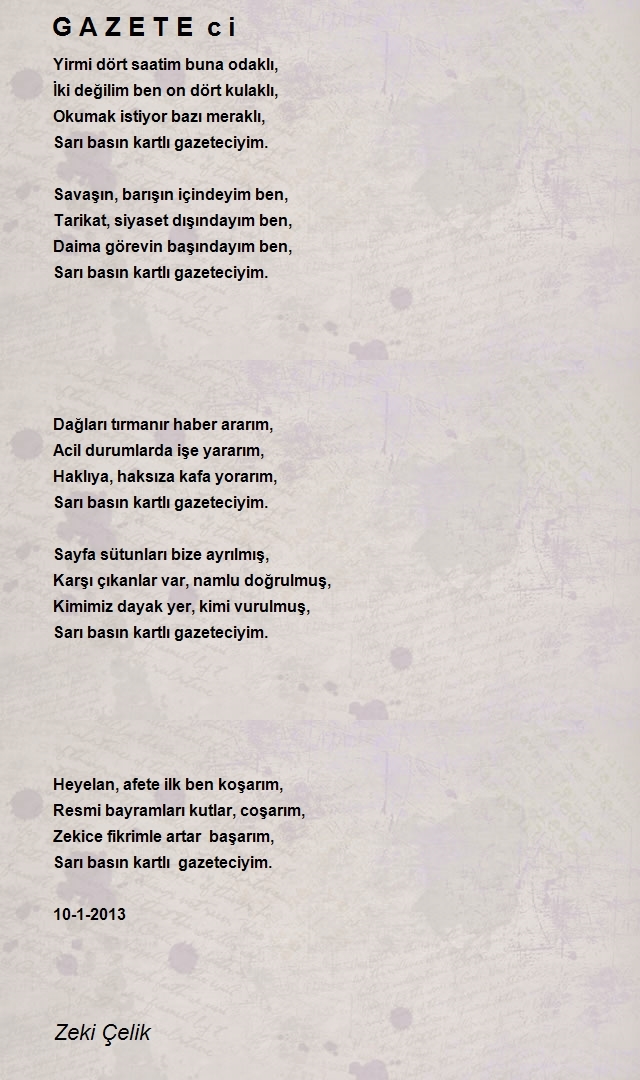 G A Z E T E c i

Yirmi dört saatim buna odaklı,
İki değilim ben on dört kulaklı,
Okumak istiyor bazı meraklı,
Sarı basın kartlı gazeteciyim.

Savaşın, barışın içindeyim ben,
Tarikat, siyaset dışındayım ben,
Daima görevin başındayım ben,
Sarı basın kartlı gazeteciyim.

Dağları tırmanır haber ararım,
Acil durumlarda işe yararım,
Haklıya, haksıza kafa yorarım,
Sarı basın kartlı gazeteciyim.

Sayfa sütunları bize ayrılmış,
Karşı çıkanlar var, namlu doğrulmuş,
Kimimiz dayak yer, kimi vurulmuş,
Sarı basın kartlı gazeteciyim.

Heyelan, afete ilk ben koşarım,
Resmi bayramları kutlar, coşarım,
Zekice fikrimle artar başarım,
Sarı basın kartlı gazeteciyim.

10-1-2013

Zeki Çelik